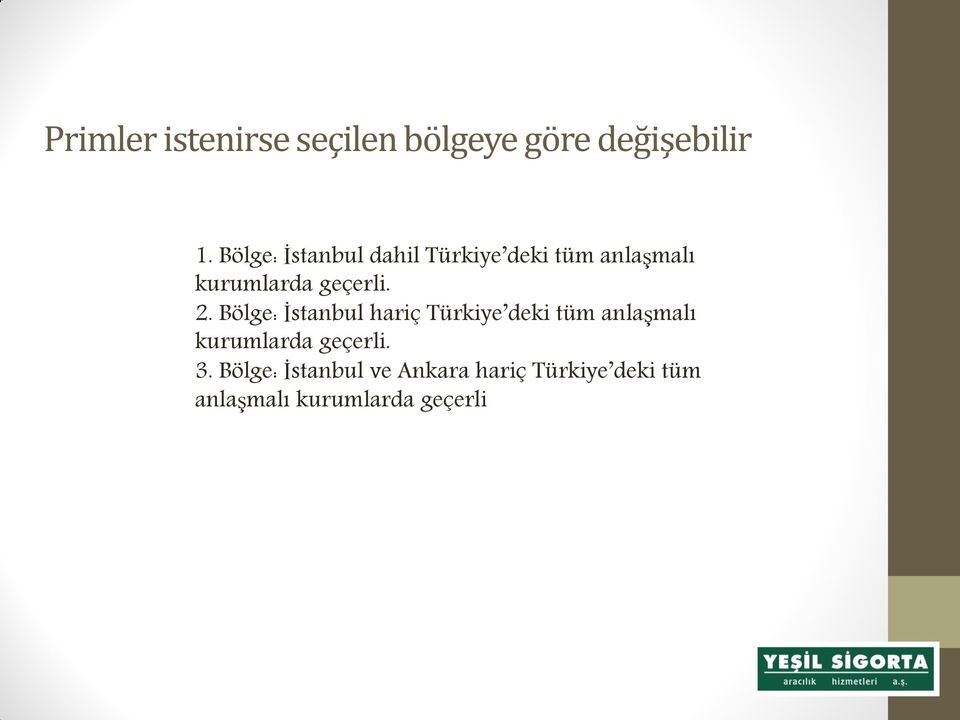 Primler istenirse seçilen bölgeye göre değişebilir

1. Bölge: İstanbul dahil Türkiye'deki tüm anlaşmalı kurumlarda geçerli.
2. Bölge: İstanbul hariç Türkiye'deki tüm anlaşmalı kurumlarda geçerli.
3. Bölge: İstanbul ve Ankara hariç Türkiye'deki tüm anlaşmalı kurumlarda geçerli

YEŞİL SİGORTA
aracılık hizmetleri a.ş.